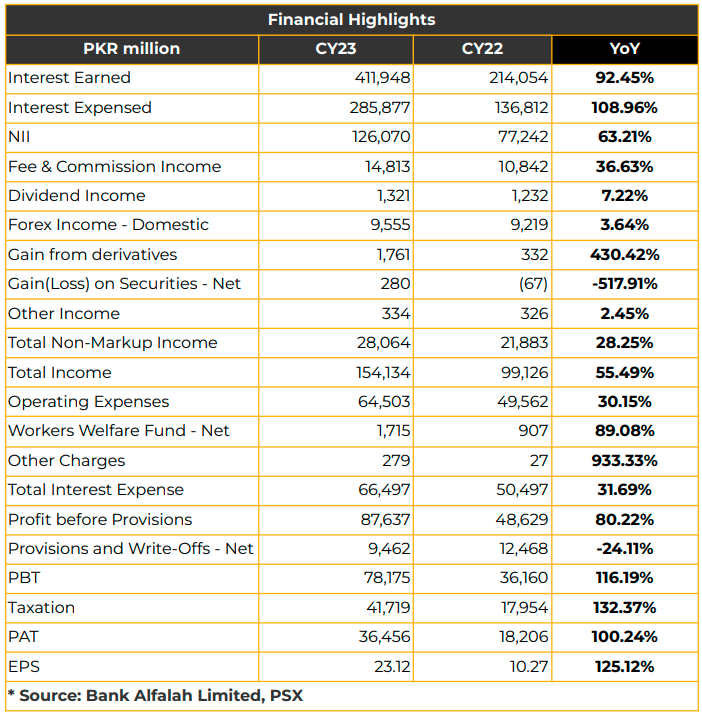 Financial Highlights

| PKR million | CY23 | CY22 | YoY |
|---|---|---|---|
| Interest Earned | 411,948 | 214,054 | 92.45% |
| Interest Expensed | 285,877 | 136,812 | 108.96% |
| NII | 126,070 | 77,242 | 63.21% |
| Fee & Commission Income | 14,813 | 10,842 | 36.63% |
| Dividend Income | 1,321 | 1,232 | 7.22% |
| Forex Income - Domestic | 9,555 | 9,219 | 3.64% |
| Gain from derivatives | 1,761 | 332 | 430.42% |
| Gain(Loss) on Securities - Net | 280 | (67) | -517.91% |
| Other Income | 334 | 326 | 2.45% |
| Total Non-Markup Income | 28,064 | 21,883 | 28.25% |
| Total Income | 154,134 | 99,126 | 55.49% |
| Operating Expenses | 64,503 | 49,562 | 30.15% |
| Workers Welfare Fund - Net | 1,715 | 907 | 89.08% |
| Other Charges | 279 | 27 | 933.33% |
| Total Interest Expense | 66,497 | 50,497 | 31.69% |
| Profit before Provisions | 87,637 | 48,629 | 80.22% |
| Provisions and Write-Offs - Net | 9,462 | 12,468 | -24.11% |
| PBT | 78,175 | 36,160 | 116.19% |
| Taxation | 41,719 | 17,954 | 132.37% |
| PAT | 36,456 | 18,206 | 100.24% |
| EPS | 23.12 | 10.27 | 125.12% |

* Source: Bank Alfalah Limited, PSX